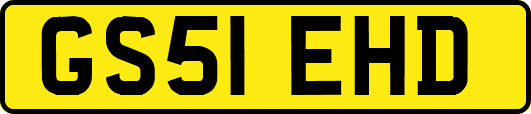 GS51 EHD